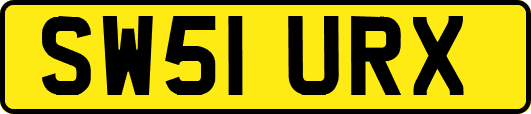 SW51 URX